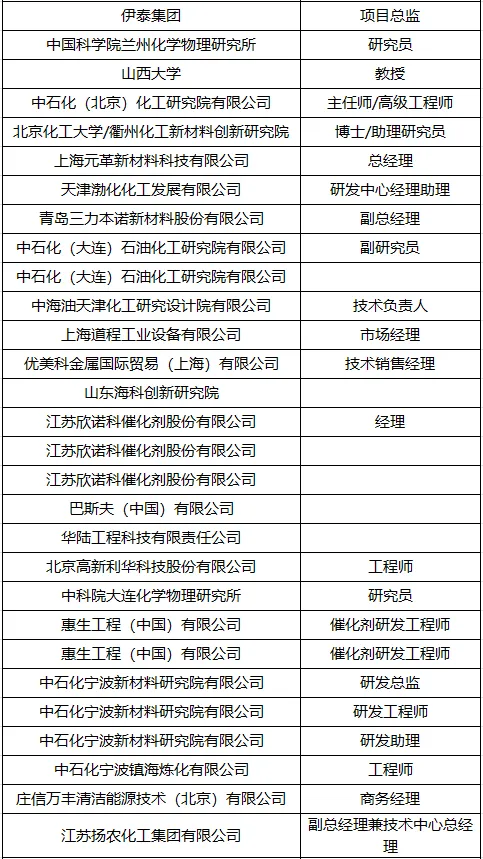 | 伊泰集团 | 项目总监 |
|---|---|
| 中国科学院兰州化学物理研究所 | 研究员 |
| 山西大学 | 教授 |
| 中石化（北京）化工研究院有限公司 | 主任师/高级工程师 |
| 北京化工大学/衢州化工新材料创新研究院 | 博士/助理研究员 |
| 上海元革新材料科技有限公司 | 总经理 |
| 天津渤化化工发展有限公司 | 研发中心经理助理 |
| 青岛三力本诺新材料股份有限公司 | 副总经理 |
| 中石化（大连）石油化工研究院有限公司 | 副研究员 |
| 中石化（大连）石油化工研究院有限公司 | |
| 中海油天津化工研究设计院有限公司 | 技术负责人 |
| 上海道程工业设备有限公司 | 市场经理 |
| 优美科金属国际贸易（上海）有限公司 | 技术销售经理 |
| 山东海科创新研究院 | |
| 江苏欣诺科催化剂股份有限公司 | 经理 |
| 江苏欣诺科催化剂股份有限公司 | |
| 江苏欣诺科催化剂股份有限公司 | |
| 巴斯夫（中国）有限公司 | |
| 华陆工程科技有限责任公司 | |
| 北京高新利华科技股份有限公司 | 工程师 |
| 中科院大连化学物理研究所 | 研究员 |
| 惠生工程（中国）有限公司 | 催化剂研发工程师 |
| 惠生工程（中国）有限公司 | 催化剂研发工程师 |
| 中石化宁波新材料研究院有限公司 | 研发总监 |
| 中石化宁波新材料研究院有限公司 | 研发工程师 |
| 中石化宁波新材料研究院有限公司 | 研发助理 |
| 中石化宁波镇海炼化有限公司 | 工程师 |
| 庄信万丰清洁能源技术（北京）有限公司 | 商务经理 |
| 江苏扬农化工集团有限公司 | 副总经理兼技术中心总经理 |